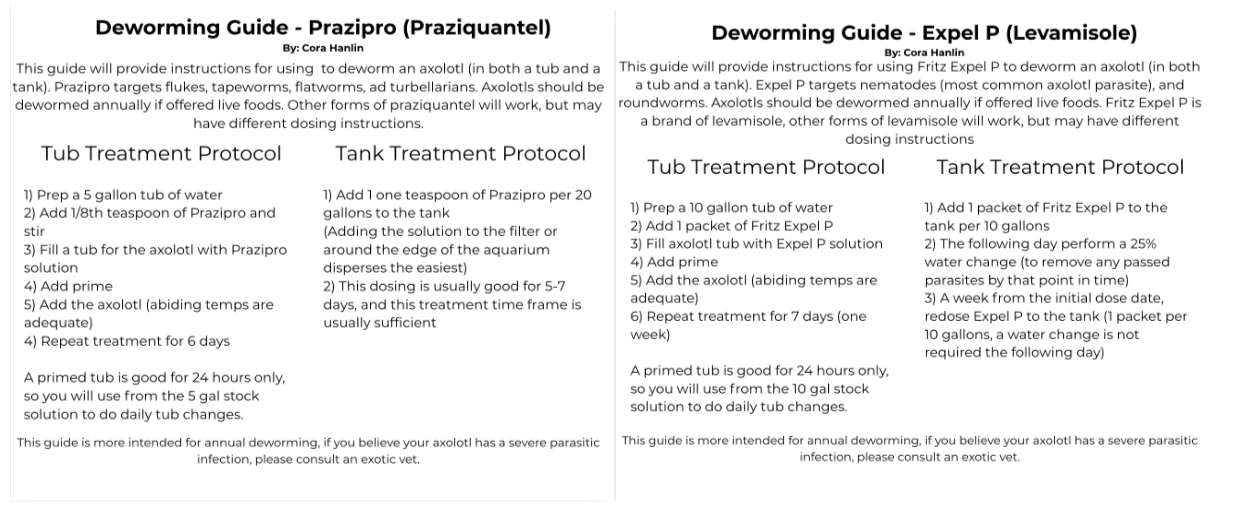 Deworming Guide - Prazipro (Praziquantel)
By: Cora Hanlin

This guide will provide instructions for using to deworm an axolotl (in both a tub and a tank). Prazipro targets flukes, tapeworms, flatworms, ad turbellarians. Axolotls should be dewormed annually if offered live foods. Other forms of praziquantel will work, but may have different dosing instructions.

Tub Treatment Protocol

1) Prep a 5 gallon tub of water
2) Add 1/8th teaspoon of Prazipro and stir
3) Fill a tub for the axolotl with Prazipro solution
4) Add prime
5) Add the axolotl (abiding temps are adequate)
4) Repeat treatment for 6 days

A primed tub is good for 24 hours only, so you will use from the 5 gal stock solution to do daily tub changes.

Tank Treatment Protocol

1) Add 1 one teaspoon of Prazipro per 20 gallons to the tank
(Adding the solution to the filter or around the edge of the aquarium disperses the easiest)
2) This dosing is usually good for 5-7 days, and this treatment time frame is usually sufficient

This guide is more intended for annual deworming, if you believe your axolotl has a severe parasitic infection, please consult an exotic vet.

Deworming Guide - Expel P (Levamisole)
By: Cora Hanlin

This guide will provide instructions for using Fritz Expel P to deworm an axolotl (in both a tub and a tank). Expel P targets nematodes (most common axolotl parasite), and roundworms. Axolotls should be dewormed annually if offered live foods. Fritz Expel P is a brand of levamisole, other forms of levamisole will work, but may have different dosing instructions

Tub Treatment Protocol

1) Prep a 10 gallon tub of water
2) Add 1 packet of Fritz Expel P
3) Fill axolotl tub with Expel P solution
4) Add prime
5) Add the axolotl (abiding temps are adequate)
6) Repeat treatment for 7 days (one week)

A primed tub is good for 24 hours only, so you will use from the 10 gal stock solution to do daily tub changes.

Tank Treatment Protocol

1) Add 1 packet of Fritz Expel P to the tank per 10 gallons
2) The following day perform a 25% water change (to remove any passed parasites by that point in time)
3) A week from the initial dose date, redose Expel P to the tank (1 packet per 10 gallons, a water change is not required the following day)

This guide is more intended for annual deworming, if you believe your axolotl has a severe parasitic infection, please consult an exotic vet.